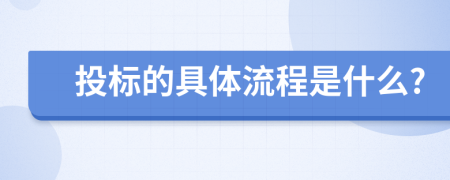 投标的具体流程是什么?